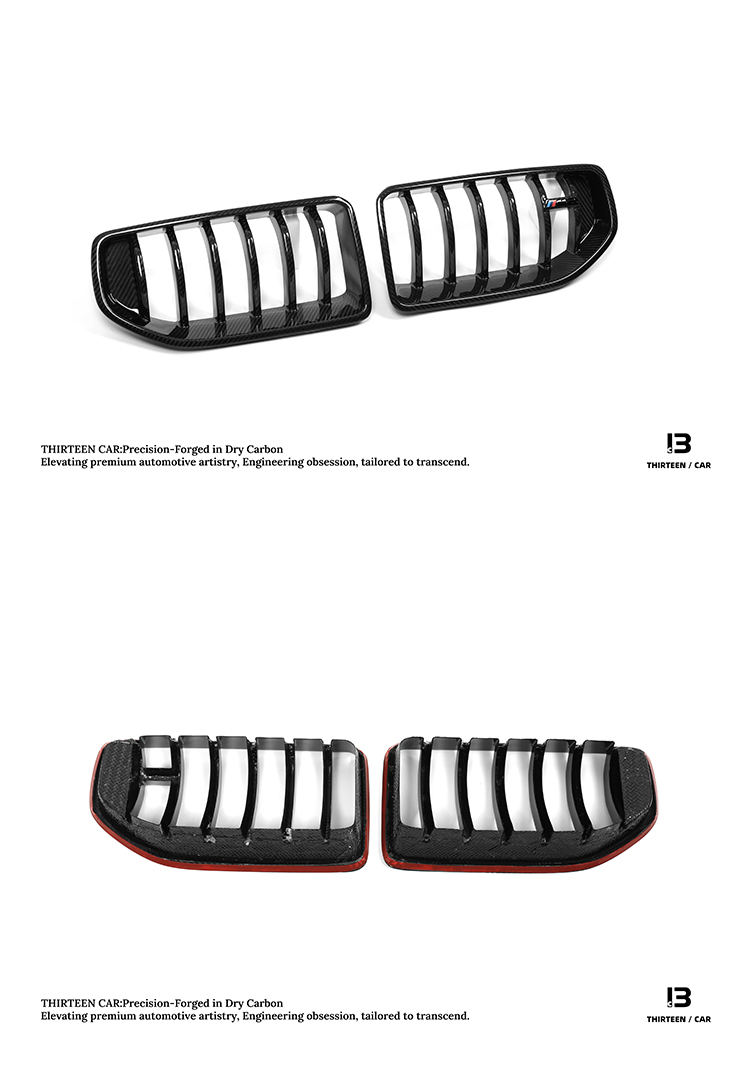 THIRTEEN CAR:Precision-Forged in Dry Carbon
Elevating premium automotive artistry, Engineering obsession, tailored to transcend.

13
THIRTEEN / CAR

THIRTEEN CAR:Precision-Forged in Dry Carbon
Elevating premium automotive artistry, Engineering obsession, tailored to transcend.

13
THIRTEEN / CAR